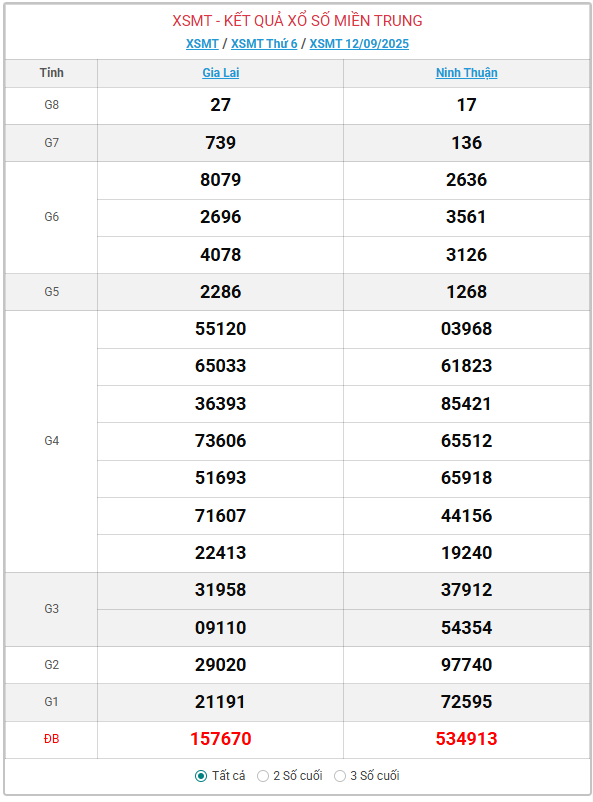 XSMT - KẾT QUẢ XỔ SỐ MIỀN TRUNG

XSMT / XSMT Thứ 6 / XSMT 12/09/2025

| Tỉnh | Gia Lai | Ninh Thuận |
|---|---|---|
| G8 | 27 | 17 |
| G7 | 739 | 136 |
| G6 | 8079 | 2636 |
| | 2696 | 3561 |
| | 4078 | 3126 |
| G5 | 2286 | 1268 |
| G4 | 55120 | 03968 |
| | 65033 | 61823 |
| | 36393 | 85421 |
| | 73606 | 65512 |
| | 51693 | 65918 |
| | 71607 | 44156 |
| | 22413 | 19240 |
| G3 | 31958 | 37912 |
| | 09110 | 54354 |
| G2 | 29020 | 97740 |
| G1 | 21191 | 72595 |
| ĐB | 157670 | 534913 |

Tất cả   2 Số cuối   3 Số cuối